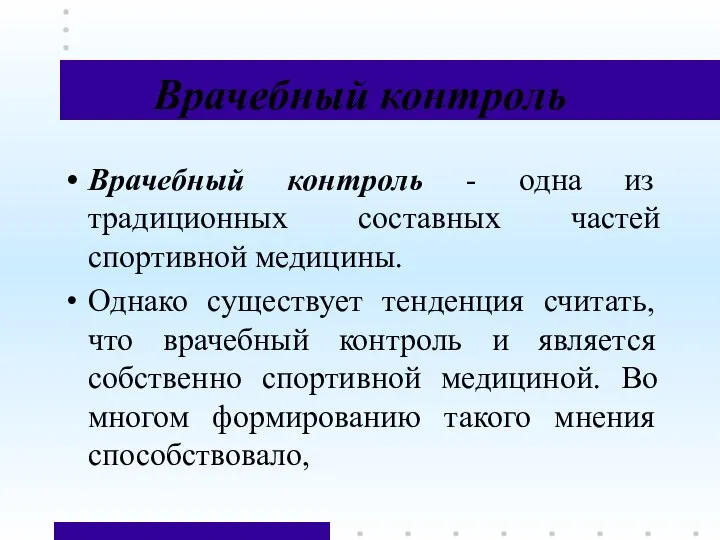 Врачебный контроль

• Врачебный контроль - одна из традиционных составных частей спортивной медицины.

• Однако существует тенденция считать, что врачебный контроль и является собственно спортивной медициной. Во многом формированию такого мнения способствовало,